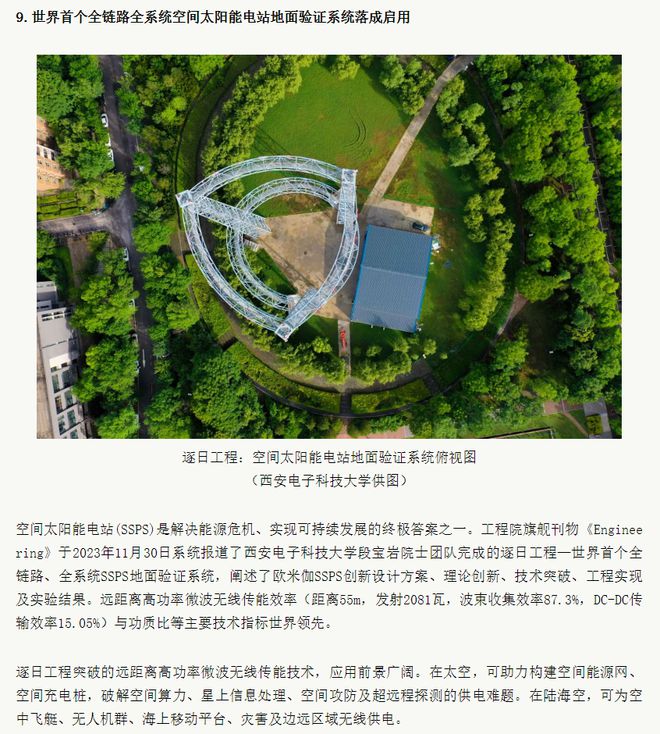 9. 世界首个全链路全系统空间太阳能电站地面验证系统落成启用

逐日工程：空间太阳能电站地面验证系统俯视图
（西安电子科技大学供图）

空间太阳能电站(SSPS)是解决能源危机、实现可持续发展的终极答案之一。工程院旗舰刊物《Engineering》于2023年11月30日系统报道了西安电子科技大学段宝岩院士团队完成的逐日工程—世界首个全链路、全系统SSPS地面验证系统，阐述了欧米伽SSPS创新设计方案、理论创新、技术突破、工程实现及实验结果。远距离高功率微波无线传能效率（距离55m，发射2081瓦，波束收集效率87.3%，DC-DC传输效率15.05%）与功质比等主要技术指标世界领先。

逐日工程突破的远距离高功率微波无线传能技术，应用前景广阔。在太空，可助力构建空间能源网、空间充电桩，破解空间算力、星上信息处理、空间攻防及超远程探测的供电难题。在陆海空，可为空中飞艇、无人机群、海上移动平台、灾害及边远区域无线供电。